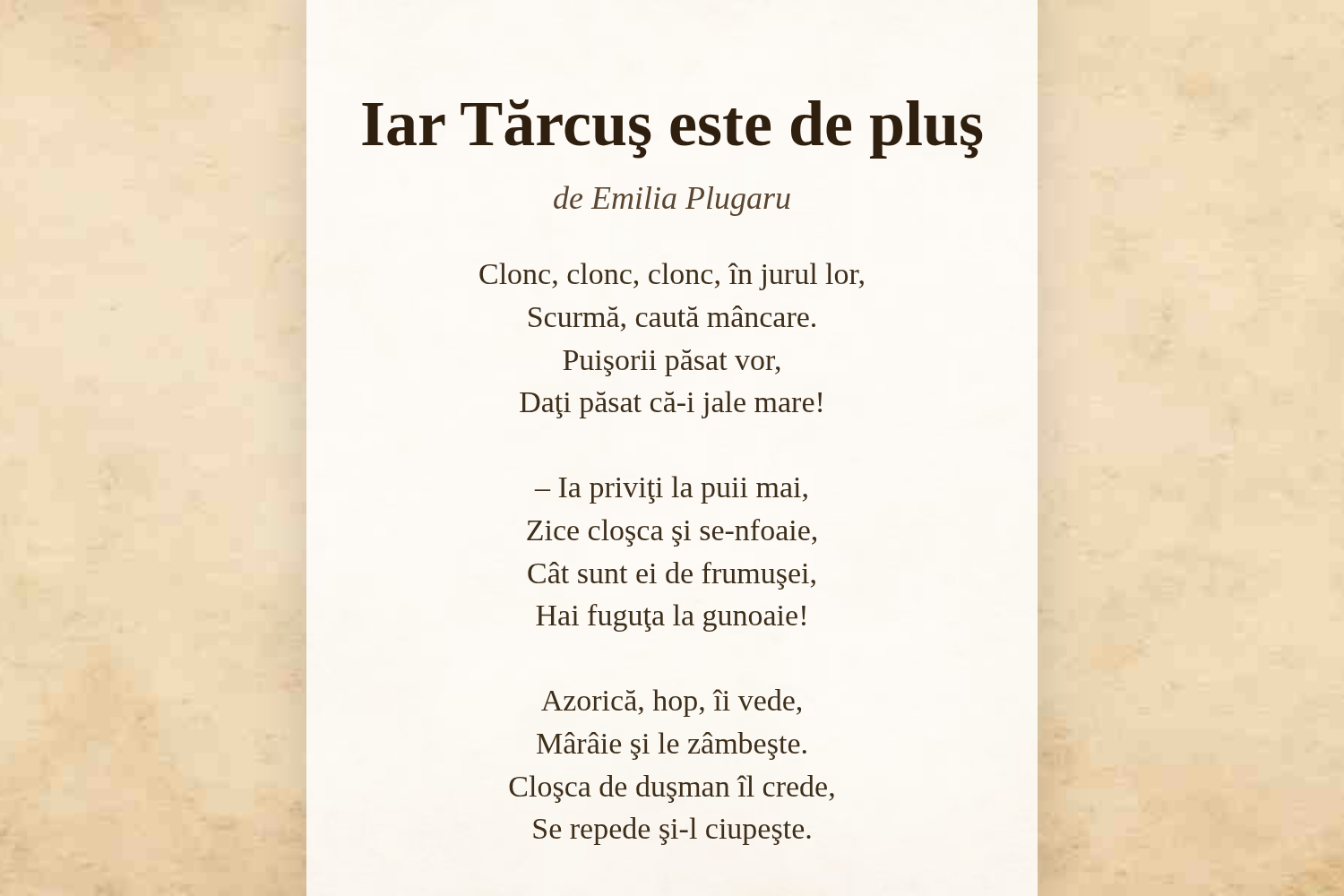 Iar Tărcuş este de pluş

de Emilia Plugaru

Clonc, clonc, clonc, în jurul lor,
Scurmă, caută mâncare.
Puişorii păsat vor,
Daţi păsat că-i jale mare!

– Ia priviţi la puii mai,
Zice cloşca şi se-nfoaie,
Cât sunt ei de frumuşei,
Hai fuguţa la gunoaie!

Azorică, hop, îi vede,
Mârâie şi le zâmbeşte.
Cloşca de duşman îl crede,
Se repede şi-l ciupeşte.